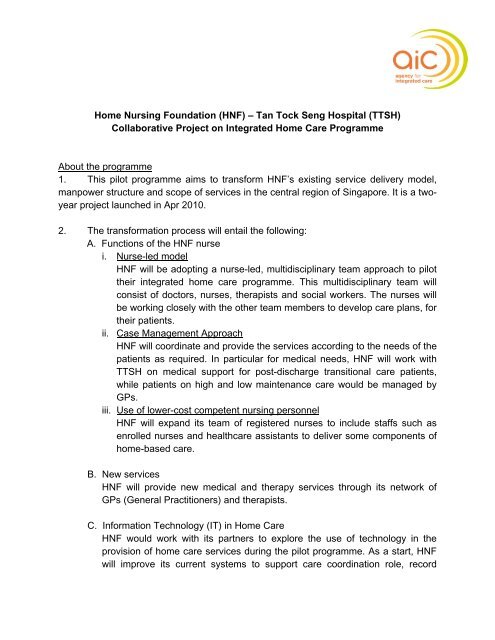 aic
agency for integrated care

Home Nursing Foundation (HNF) – Tan Tock Seng Hospital (TTSH) Collaborative Project on Integrated Home Care Programme

About the programme
1. This pilot programme aims to transform HNF's existing service delivery model, manpower structure and scope of services in the central region of Singapore. It is a two-year project launched in Apr 2010.

2. The transformation process will entail the following:
A. Functions of the HNF nurse
i. Nurse-led model
HNF will be adopting a nurse-led, multidisciplinary team approach to pilot their integrated home care programme. This multidisciplinary team will consist of doctors, nurses, therapists and social workers. The nurses will be working closely with the other team members to develop care plans, for their patients.
ii. Case Management Approach
HNF will coordinate and provide the services according to the needs of the patients as required. In particular for medical needs, HNF will work with TTSH on medical support for post-discharge transitional care patients, while patients on high and low maintenance care would be managed by GPs.
iii. Use of lower-cost competent nursing personnel
HNF will expand its team of registered nurses to include staffs such as enrolled nurses and healthcare assistants to deliver some components of home-based care.

B. New services
HNF will provide new medical and therapy services through its network of GPs (General Practitioners) and therapists.

C. Information Technology (IT) in Home Care
HNF would work with its partners to explore the use of technology in the provision of home care services during the pilot programme. As a start, HNF will improve its current systems to support care coordination role, record